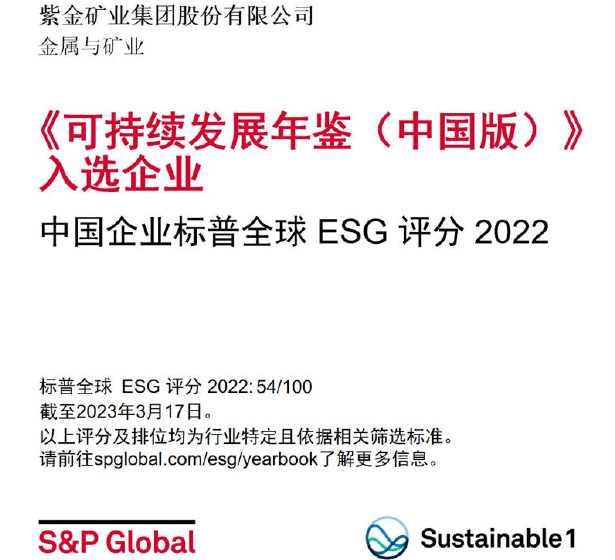 紫金矿业集团股份有限公司
金属与矿业

《可持续发展年鉴（中国版）》入选企业

中国企业标普全球 ESG 评分 2022

标普全球 ESG 评分 2022: 54/100
截至2023年3月17日。
以上评分及排位均为行业特定且依据相关筛选标准。
请前往spglobal.com/esg/yearbook了解更多信息。

S&P Global

Sustainable1